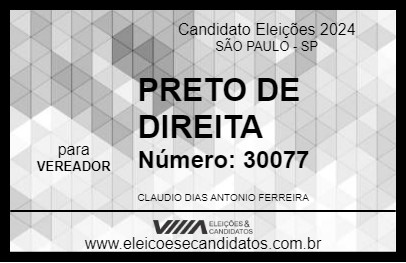 Candidato Eleições 2024
SÃO PAULO - SP

PRETO DE DIREITA

para
VEREADOR

Número: 30077

CLAUDIO DIAS ANTONIO FERREIRA

VIIIA ELEIÇÕES & CANDIDATOS

www.eleicoesecandidatos.com.br